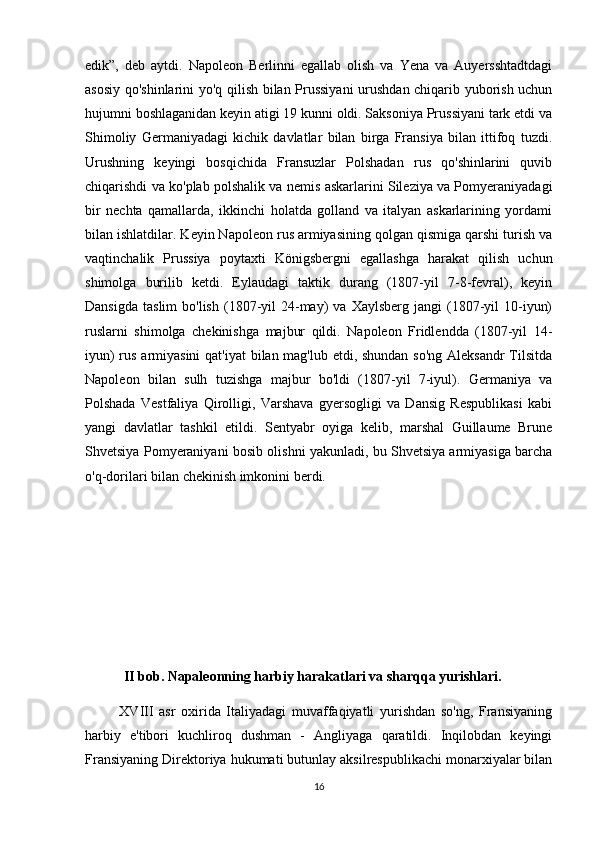 edik”, deb aytdi. Napoleon Berlinni egallab olish va Yena va Auyersshtadtdagi asosiy qo'shinlarini yo'q qilish bilan Prussiyani urushdan chiqarib yuborish uchun hujumni boshlaganidan keyin atigi 19 kunni oldi. Saksoniya Prussiyani tark etdi va Shimoliy Germaniyadagi kichik davlatlar bilan birga Fransiya bilan ittifoq tuzdi. Urushning keyingi bosqichida Fransuzlar Polshadan rus qo'shinlarini quvib chiqarishdi va ko'plab polshalik va nemis askarlarini Sileziya va Pomyeraniyadagi bir nechta qamallarda, ikkinchi holatda golland va italyan askarlarining yordami bilan ishlatdilar. Keyin Napoleon rus armiyasining qolgan qismiga qarshi turish va vaqtinchalik Prussiya poytaxti Königsbergni egallashga harakat qilish uchun shimolga burilib ketdi. Eylaudagi taktik durang (1807-yil 7-8-fevral), keyin Dansigda taslim bo'lish (1807-yil 24-may) va Xaylsberg jangi (1807-yil 10-iyun) ruslarni shimolga chekinishga majbur qildi. Napoleon Fridlendda (1807-yil 14-iyun) rus armiyasini qat'iyat bilan mag'lub etdi, shundan so'ng Aleksandr Tilsitda Napoleon bilan sulh tuzishga majbur bo'ldi (1807-yil 7-iyul). Germaniya va Polshada Vestfaliya Qirolligi, Varshava gyersogligi va Dansig Respublikasi kabi yangi davlatlar tashkil etildi. Sentyabr oyiga kelib, marshal Guillaume Brune Shvetsiya Pomyeraniyani bosib olishni yakunladi, bu Shvetsiya armiyasiga barcha o'q-dorilari bilan chekinish imkonini berdi.

II bob. Napaleonning harbiy harakatlari va sharqqa yurishlari.

XVIII asr oxirida Italiyadagi muvaffaqiyatli yurishdan so'ng, Fransiyaning harbiy e'tibori kuchliroq dushman - Angliyaga qaratildi. Inqilobdan keyingi Fransiyaning Direktoriya hukumati butunlay aksilrespublikachi monarxiyalar bilan

16